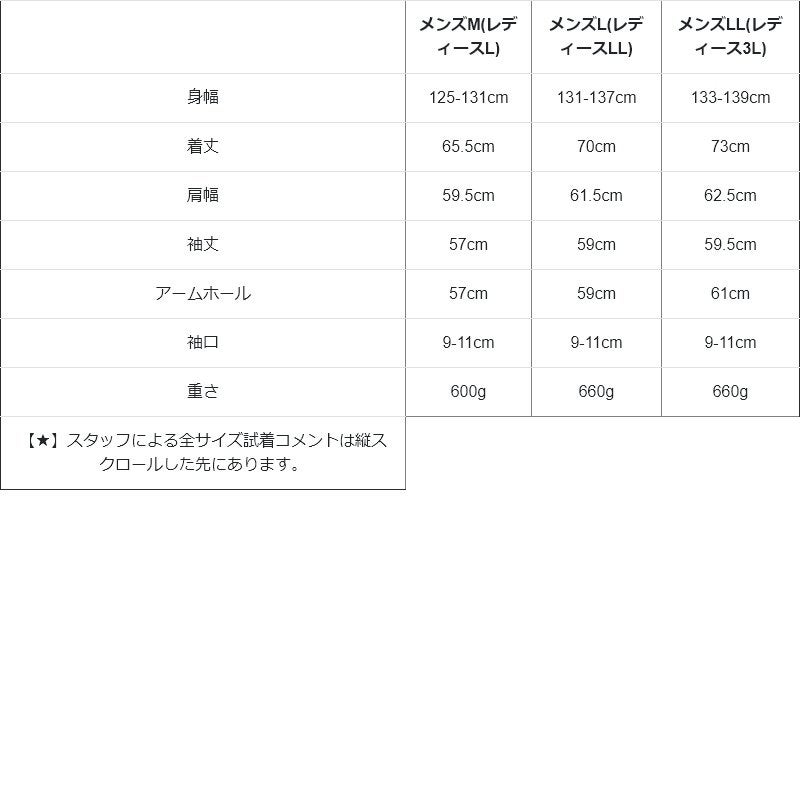 |  | メンズM(レディースL) | メンズL(レディースLL) | メンズLL(レディース3L) |
|---|---|---|---|
| 身幅 | 125-131cm | 131-137cm | 133-139cm |
| 着丈 | 65.5cm | 70cm | 73cm |
| 肩幅 | 59.5cm | 61.5cm | 62.5cm |
| 袖丈 | 57cm | 59cm | 59.5cm |
| アームホール | 57cm | 59cm | 61cm |
| 袖口 | 9-11cm | 9-11cm | 9-11cm |
| 重さ | 600g | 660g | 660g |
| 【★】スタッフによる全サイズ試着コメントは縦スクロールした先にあります。 |  |  |  |